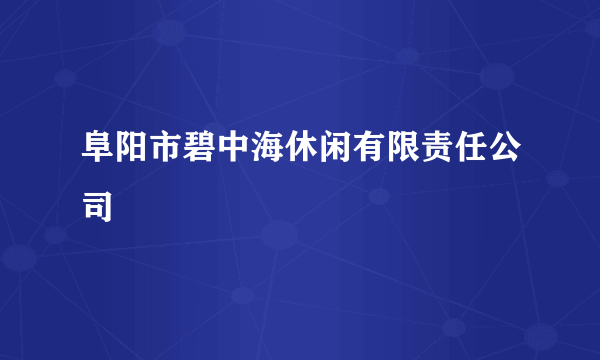 阜阳市碧中海休闲有限责任公司